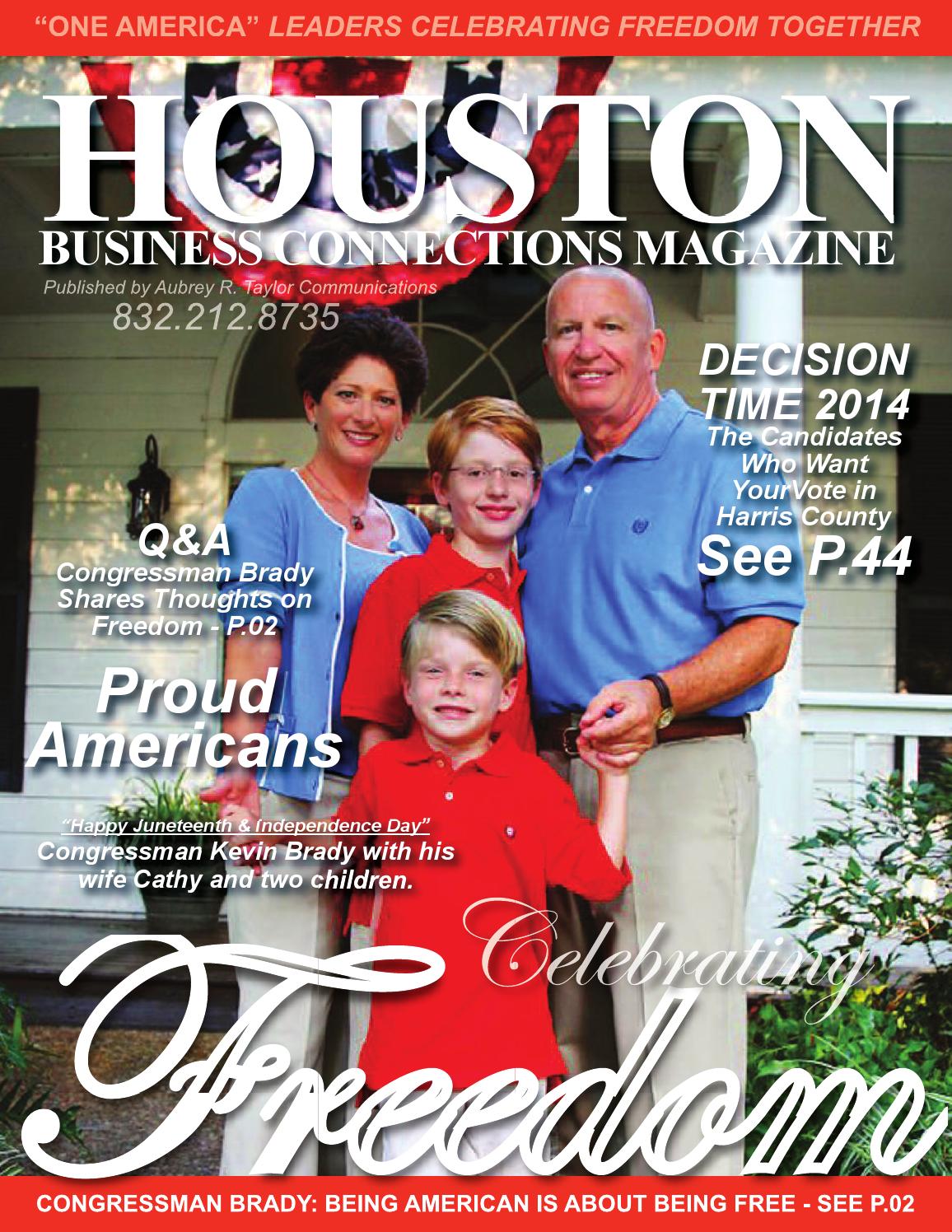 "ONE AMERICA" LEADERS CELEBRATING FREEDOM TOGETHER

HOUSTON
BUSINESS CONNECTIONS MAGAZINE

Published by Aubrey R. Taylor Communications
832.212.8735

DECISION TIME 2014
The Candidates Who Want YourVote in Harris County
See P.44

Q&A
Congressman Brady Shares Thoughts on Freedom - P.02

Proud Americans

"Happy Juneteenth & Independence Day"
Congressman Kevin Brady with his wife Cathy and two children.

Celebrating
Freedom

CONGRESSMAN BRADY: BEING AMERICAN IS ABOUT BEING FREE - SEE P.02